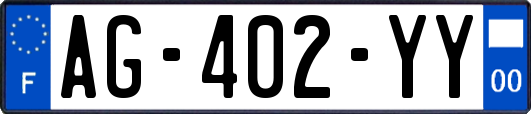 F
AG-402-YY
00